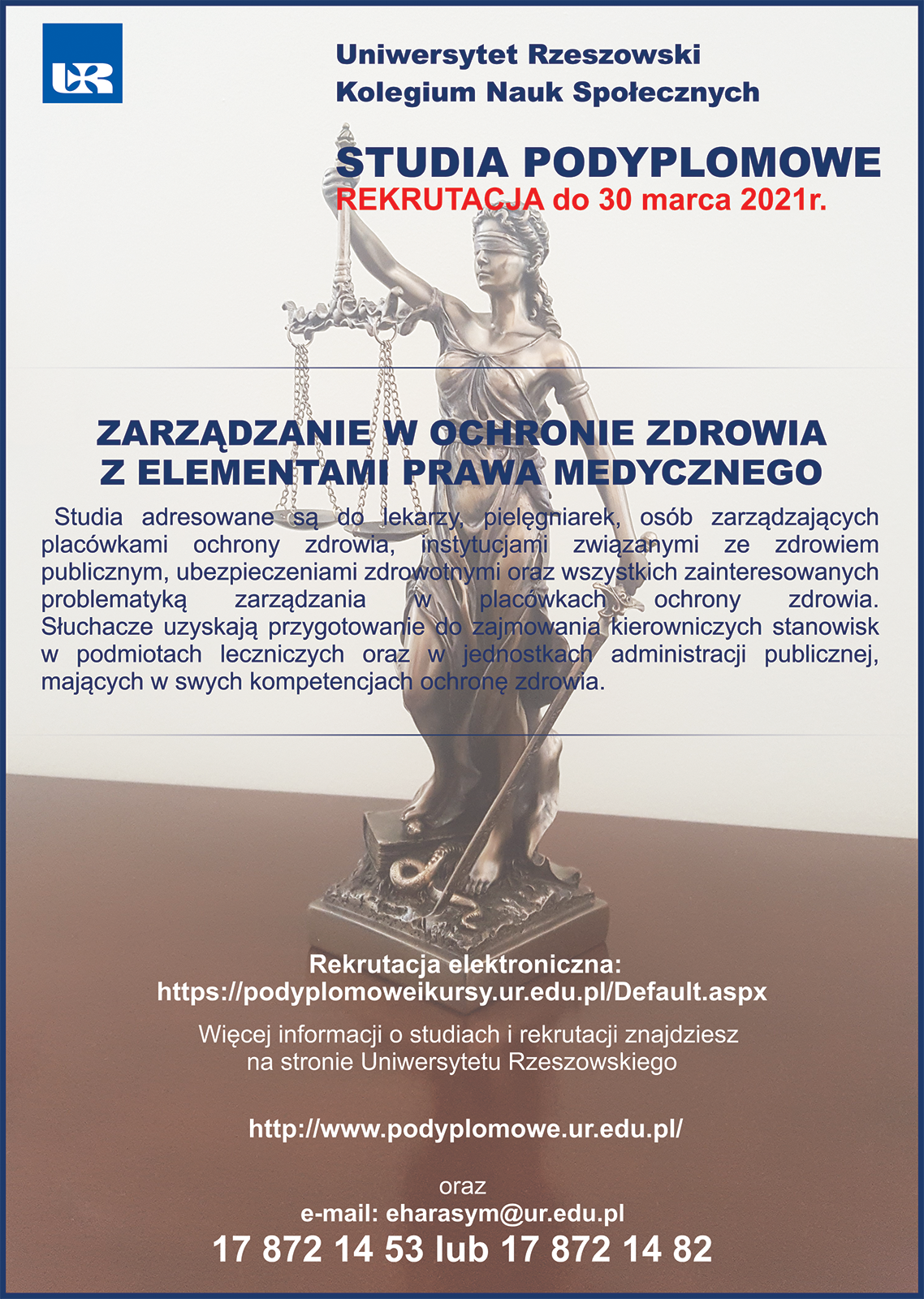 UR

Uniwersytet Rzeszowski
Kolegium Nauk Społecznych

STUDIA PODYPLOMOWE
REKRUTACJA do 30 marca 2021r.

ZARZĄDZANIE W OCHRONIE ZDROWIA
Z ELEMENTAMI PRAWA MEDYCZNEGO

Studia adresowane są do lekarzy, pielęgniarek, osób zarządzających placówkami ochrony zdrowia, instytucjami związanymi ze zdrowiem publicznym, ubezpieczeniami zdrowotnymi oraz wszystkich zainteresowanych problematyką zarządzania w placówkach ochrony zdrowia. Słuchacze uzyskają przygotowanie do zajmowania kierowniczych stanowisk w podmiotach leczniczych oraz w jednostkach administracji publicznej, mających w swych kompetencjach ochronę zdrowia.

Rekrutacja elektroniczna:
https://podyplomoweikursy.ur.edu.pl/Default.aspx

Więcej informacji o studiach i rekrutacji znajdziesz na stronie Uniwersytetu Rzeszowskiego

http://www.podyplomowe.ur.edu.pl/

oraz
e-mail: eharasym@ur.edu.pl
17 872 14 53 lub 17 872 14 82